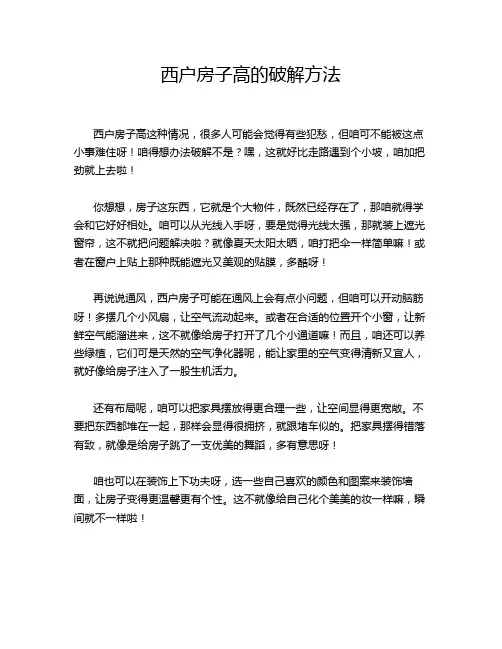 西户房子高的破解方法

西户房子高这种情况，很多人可能会觉得有些犯愁，但咱可不能被这点小事难住呀！咱得想办法破解不是？嘿，这就好比走路遇到个小坡，咱加把劲就上去啦！

你想想，房子这东西，它就是个大物件，既然已经存在了，那咱就得学会和它好好相处。咱可以从光线入手呀，要是觉得光线太强，那就装上遮光窗帘，这不就把问题解决啦？就像夏天太阳太晒，咱打把伞一样简单嘛！或者在窗户上贴上那种既能遮光又美观的贴膜，多酷呀！

再说说通风，西户房子可能在通风上会有点小问题，但咱可以开动脑筋呀！多摆几个小风扇，让空气流动起来。或者在合适的位置开个小窗，让新鲜空气能溜进来，这不就像给房子打开了几个小通道嘛！而且，咱还可以养些绿植，它们可是天然的空气净化器呢，能让家里的空气变得清新又宜人，就好像给房子注入了一股生机活力。

还有布局呢，咱可以把家具摆放得更合理一些，让空间显得更宽敞。不要把东西都堆在一起，那样会显得很拥挤，就跟堵车似的。把家具摆得错落有致，就像是给房子跳了一支优美的舞蹈，多有意思呀！

咱也可以在装饰上下功夫呀，选一些自己喜欢的颜色和图案来装饰墙面，让房子变得更温馨更有个性。这不就像给自己化个美美的妆一样嘛，瞬间就不一样啦！